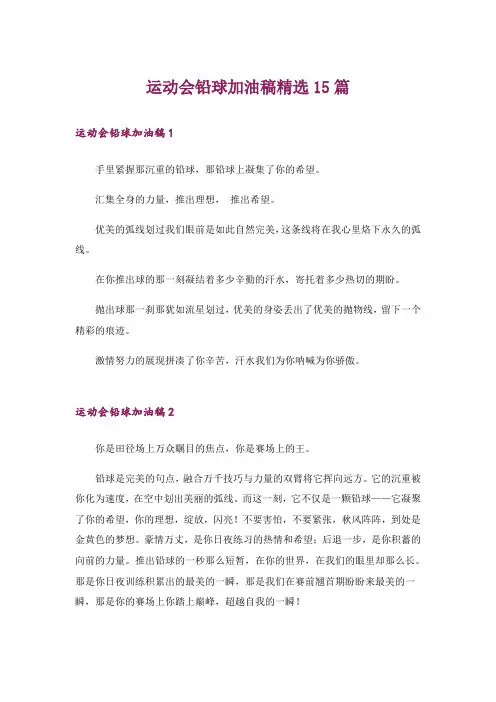 运动会铅球加油稿精选 15 篇

运动会铅球加油稿 1

手里紧握那沉重的铅球，那铅球上凝集了你的希望。

汇集全身的力量，推出理想， 推出希望。

优美的弧线划过我们眼前是如此自然完美，这条线将在我心里烙下永久的弧线。

在你推出球的那一刻凝结着多少辛勤的汗水，寄托着多少热切的期盼。

抛出球那一刹那犹如流星划过，优美的身姿丢出了优美的抛物线，留下一个精彩的痕迹。

激情努力的展现拼凑了你辛苦，汗水我们为你呐喊为你骄傲。

运动会铅球加油稿 2

你是田径场上万众瞩目的焦点，你是赛场上的王。

铅球是完美的句点，融合万千技巧与力量的双臂将它挥向远方。它的沉重被你化为速度，在空中划出美丽的弧线，而这一刻，它不仅是一颗铅球——它凝聚了你的希望，你的理想，绽放，闪亮！不要害怕，不要紧张，秋风阵阵，到处是金黄色的梦想。豪情万丈，是你日夜练习的热情和希望；后退一步，是你积蓄的向前的力量。推出铅球的一秒那么短暂，在你的世界，在我们的眼里却那么长。那是你日夜训练积累出的最美的一瞬，那是我们在赛前翘首期盼盼来最美的一瞬，那是你的赛场上你踏上巅峰，超越自我的一瞬！